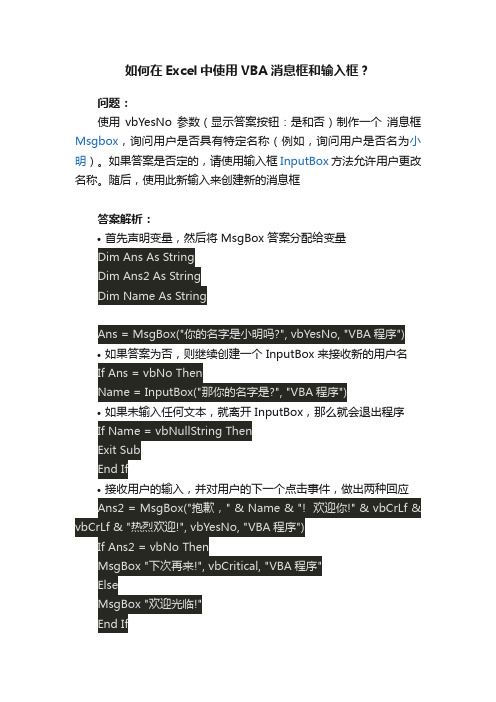 如何在 Excel 中使用 VBA 消息框和输入框？

问题：

使用 vbYesNo 参数（显示答案按钮：是和否）制作一个 消息框 Msgbox，询问用户是否具有特定名称（例如，询问用户是否名为小明）。如果答案是否定的，请使用输入框 InputBox 方法允许用户更改名称。随后，使用此新输入来创建新的消息框

答案解析：

• 首先声明变量，然后将 MsgBox 答案分配给变量

Dim Ans As String
Dim Ans2 As String
Dim Name As String

Ans = MsgBox("你的名字是小明吗?", vbYesNo, "VBA 程序")

• 如果答案为否，则继续创建一个 InputBox 来接收新的用户名

If Ans = vbNo Then
Name = InputBox("那你的名字是?", "VBA 程序")

• 如果未输入任何文本，就离开 InputBox，那么就会退出程序

If Name = vbNullString Then
Exit Sub
End If

• 接收用户的输入，并对用户的下一个点击事件，做出两种回应

Ans2 = MsgBox("抱歉，" & Name & "！ 欢迎你!" & vbCrLf & vbCrLf & "热烈欢迎!", vbYesNo, "VBA 程序")
If Ans2 = vbNo Then
MsgBox "下次再来!", vbCritical, "VBA 程序"
Else
MsgBox "欢迎光临!"
End If